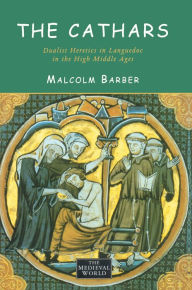 THE CATHARS

Dualist Heretics in Languedoc in the High Middle Ages

MALCOLM BARBER

THE MEDIEVAL WORLD